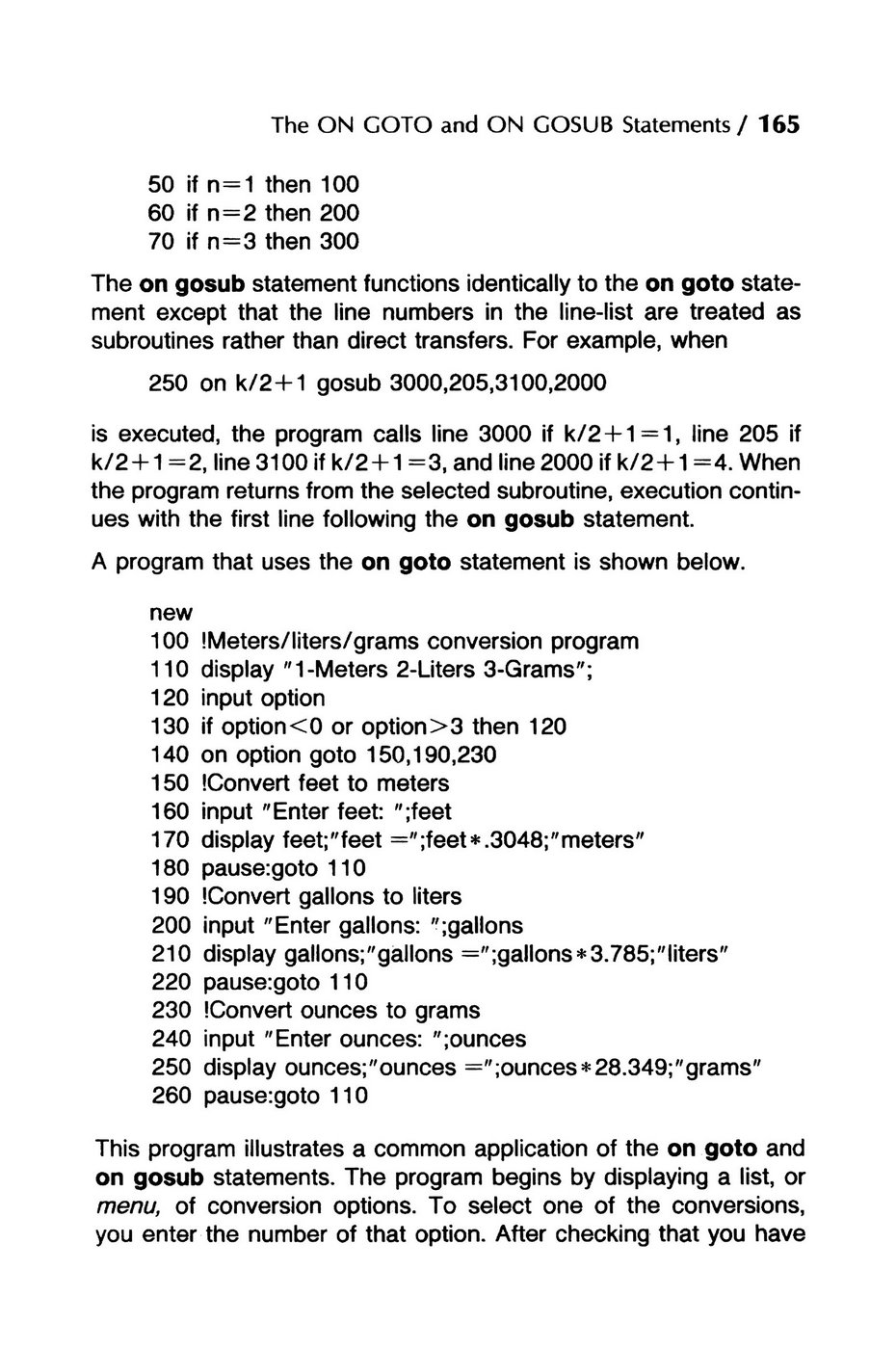 The ON GOTO and ON GOSUB Statements / 165

50 if n=1 then 100
60 if n=2 then 200
70 if n=3 then 300

The on gosub statement functions identically to the on goto statement except that the line numbers in the line-list are treated as subroutines rather than direct transfers. For example, when

250 on k/2+1 gosub 3000,205,3100,2000

is executed, the program calls line 3000 if k/2+1=1, line 205 if k/2+1=2, line 3100 if k/2+1=3, and line 2000 if k/2+1=4. When the program returns from the selected subroutine, execution continues with the first line following the on gosub statement.

A program that uses the on goto statement is shown below.

new
100 !Meters/liters/grams conversion program
110 display "1-Meters 2-Liters 3-Grams";
120 input option
130 if option<0 or option>3 then 120
140 on option goto 150,190,230
150 !Convert feet to meters
160 input "Enter feet: ";feet
170 display feet;"feet =";feet*.3048;"meters"
180 pause:goto 110
190 !Convert gallons to liters
200 input "Enter gallons: ";gallons
210 display gallons;"gallons =";gallons*3.785;"liters"
220 pause:goto 110
230 !Convert ounces to grams
240 input "Enter ounces: ";ounces
250 display ounces;"ounces =";ounces*28.349;"grams"
260 pause:goto 110

This program illustrates a common application of the on goto and on gosub statements. The program begins by displaying a list, or menu, of conversion options. To select one of the conversions, you enter the number of that option. After checking that you have